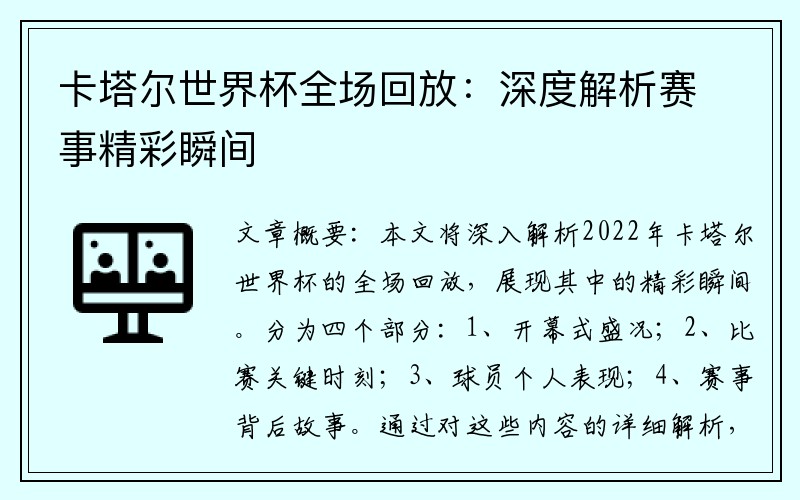 卡塔尔世界杯全场回放：深度解析赛事精彩瞬间

文章概要：本文将深入解析2022年卡塔尔世界杯的全场回放，展现其中的精彩瞬间。分为四个部分：1、开幕式盛况；2、比赛关键时刻；3、球员个人表现；4、赛事背后故事。通过对这些内容的详细解析，